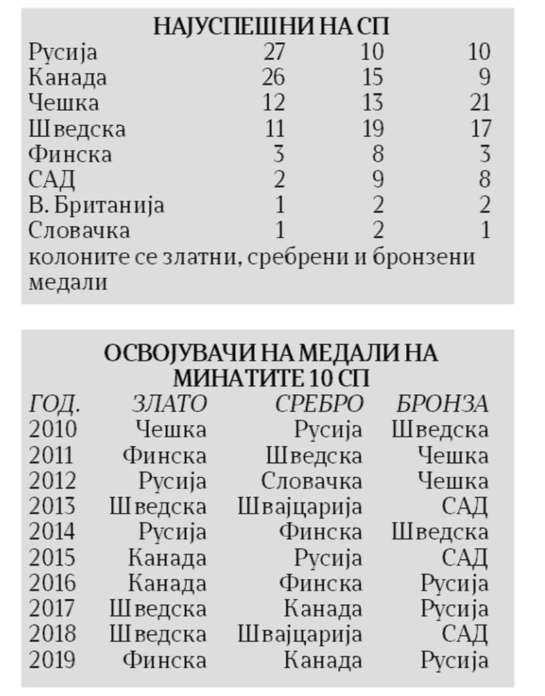 НАЈУСПЕШНИ НА СП

| | | | |
|---|---|---|---|
| Русија | 27 | 10 | 10 |
| Канада | 26 | 15 | 9 |
| Чешка | 12 | 13 | 21 |
| Шведска | 11 | 19 | 17 |
| Финска | 3 | 8 | 3 |
| САД | 2 | 9 | 8 |
| В. Британија | 1 | 2 | 2 |
| Словачка | 1 | 2 | 1 |

колоните се златни, сребрени и бронзени медали

ОСВОЈУВАЧИ НА МЕДАЛИ НА МИНАТИТЕ 10 СП

| ГОД. | ЗЛАТО | СРЕБРО | БРОНЗА |
|---|---|---|---|
| 2010 | Чешка | Русија | Шведска |
| 2011 | Финска | Шведска | Чешка |
| 2012 | Русија | Словачка | Чешка |
| 2013 | Шведска | Швајцарија | САД |
| 2014 | Русија | Финска | Шведска |
| 2015 | Канада | Русија | САД |
| 2016 | Канада | Финска | Русија |
| 2017 | Шведска | Канада | Русија |
| 2018 | Шведска | Швајцарија | САД |
| 2019 | Финска | Канада | Русија |